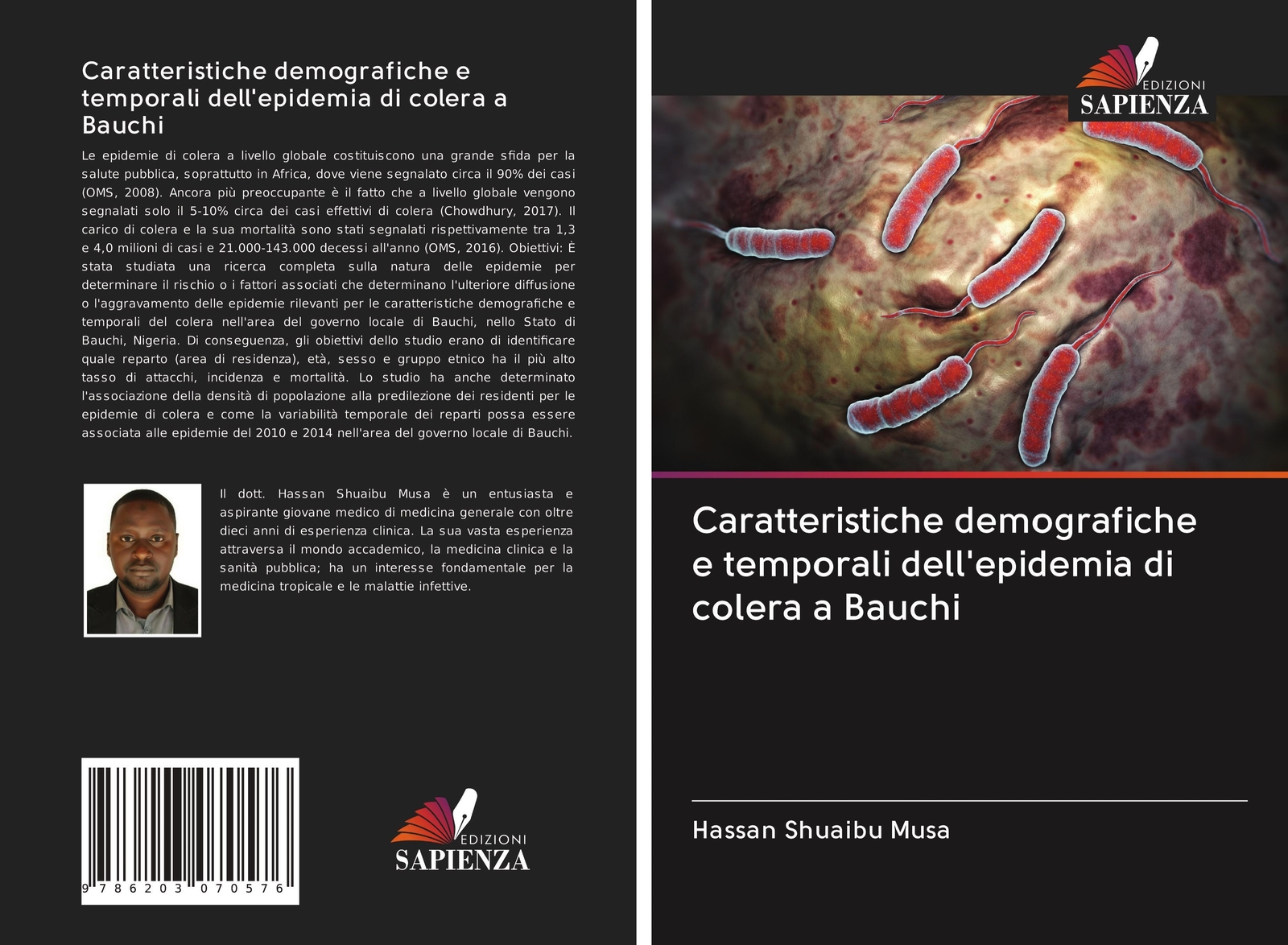 Caratteristiche demografiche e temporali dell'epidemia di colera a Bauchi

Le epidemie di colera a livello globale costituiscono una grande sfida per la salute pubblica, soprattutto in Africa, dove viene segnalato circa il 90% dei casi (OMS, 2008). Ancora più preoccupante è il fatto che a livello globale vengono segnalati solo il 5-10% circa dei casi effettivi di colera (Chowdhury, 2017). Il carico di colera e la sua mortalità sono stati segnalati rispettivamente tra 1,3 e 4,0 milioni di casi e 21.000-143.000 decessi all'anno (OMS, 2016). Obiettivi: È stata studiata una ricerca completa sulla natura delle epidemie per determinare il rischio o i fattori associati che determinano l'ulteriore diffusione o l'aggravamento delle epidemie rilevanti per le caratteristiche demografiche e temporali del colera nell'area del governo locale di Bauchi, nello Stato di Bauchi, Nigeria. Di conseguenza, gli obiettivi dello studio erano di identificare quale reparto (area di residenza), età, sesso e gruppo etnico ha il più alto tasso di attacchi, incidenza e mortalità. Lo studio ha anche determinato l'associazione della densità di popolazione alla predilezione dei residenti per le epidemie di colera e come la variabilità temporale dei reparti possa essere associata alle epidemie del 2010 e 2014 nell'area del governo locale di Bauchi.

Il dott. Hassan Shuaibu Musa è un entusiasta e aspirante giovane medico di medicina generale con oltre dieci anni di esperienza clinica. La sua vasta esperienza attraversa il mondo accademico, la medicina clinica e la sanità pubblica; ha un interesse fondamentale per la medicina tropicale e le malattie infettive.

9 786203 070576

EDIZIONI
SAPIENZA

EDIZIONI
SAPIENZA

Caratteristiche demografiche e temporali dell'epidemia di colera a Bauchi

Hassan Shuaibu Musa